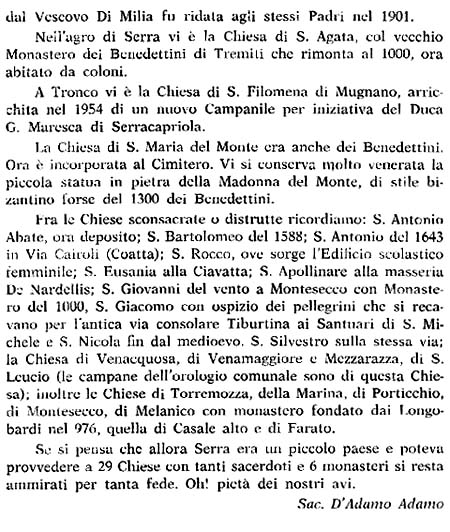 dal Vescovo Di Milia fu ridata agli stessi Padri nel 1901.

Nell'agro di Serra vi è la Chiesa di S. Agata, col vecchio Monastero dei Benedettini di Tremiti che rimonta al 1000, ora abitato da coloni.

A Tronco vi è la Chiesa di S. Filomena di Mugnano, arricchita nel 1954 di un nuovo Campanile per iniziativa del Duca G. Maresca di Serracapriola.

La Chiesa di S. Maria del Monte era anche dei Benedettini. Ora è incorporata al Cimitero. Vi si conserva molto venerata la piccola statua in pietra della Madonna del Monte, di stile bizantino forse del 1300 dei Benedettini.

Fra le Chiese sconsacrate o distrutte ricordiamo: S. Antonio Abate, ora deposito; S. Bartolomeo del 1588; S. Antonio del 1643 in Via Cairoli (Coatta); S. Rocco, ove sorge l'Edificio scolastico femminile; S. Eusania alla Ciavatta; S. Apollinare alla masseria De Nardellis; S. Giovanni del vento a Montesecco con Monastero del 1000, S. Giacomo con ospizio dei pellegrini che si recavano per l'antica via consolare Tiburtina ai Santuari di S. Michele e S. Nicola fin dal medioevo. S. Silvestro sulla stessa via; la Chiesa di Venacquosa, di Venamaggiore e Mezzarazza, di S. Leucio (le campane dell'orologio comunale sono di questa Chiesa); inoltre le Chiese di Torremozza, della Marina, di Porticchio, di Montesecco, di Melanico con monastero fondato dai Longobardi nel 976, quella di Casale alto e di Farato.

Se si pensa che allora Serra era un piccolo paese e poteva provvedere a 29 Chiese con tanti sacerdoti e 6 monasteri si resta ammirati per tanta fede. Oh! pietà dei nostri avi.

Sac. D'Adamo Adamo